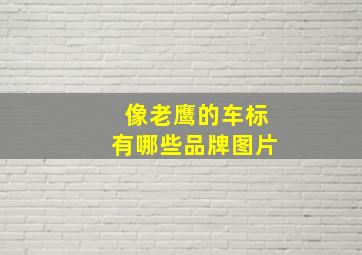 像老鹰的车标
有哪些品牌图片